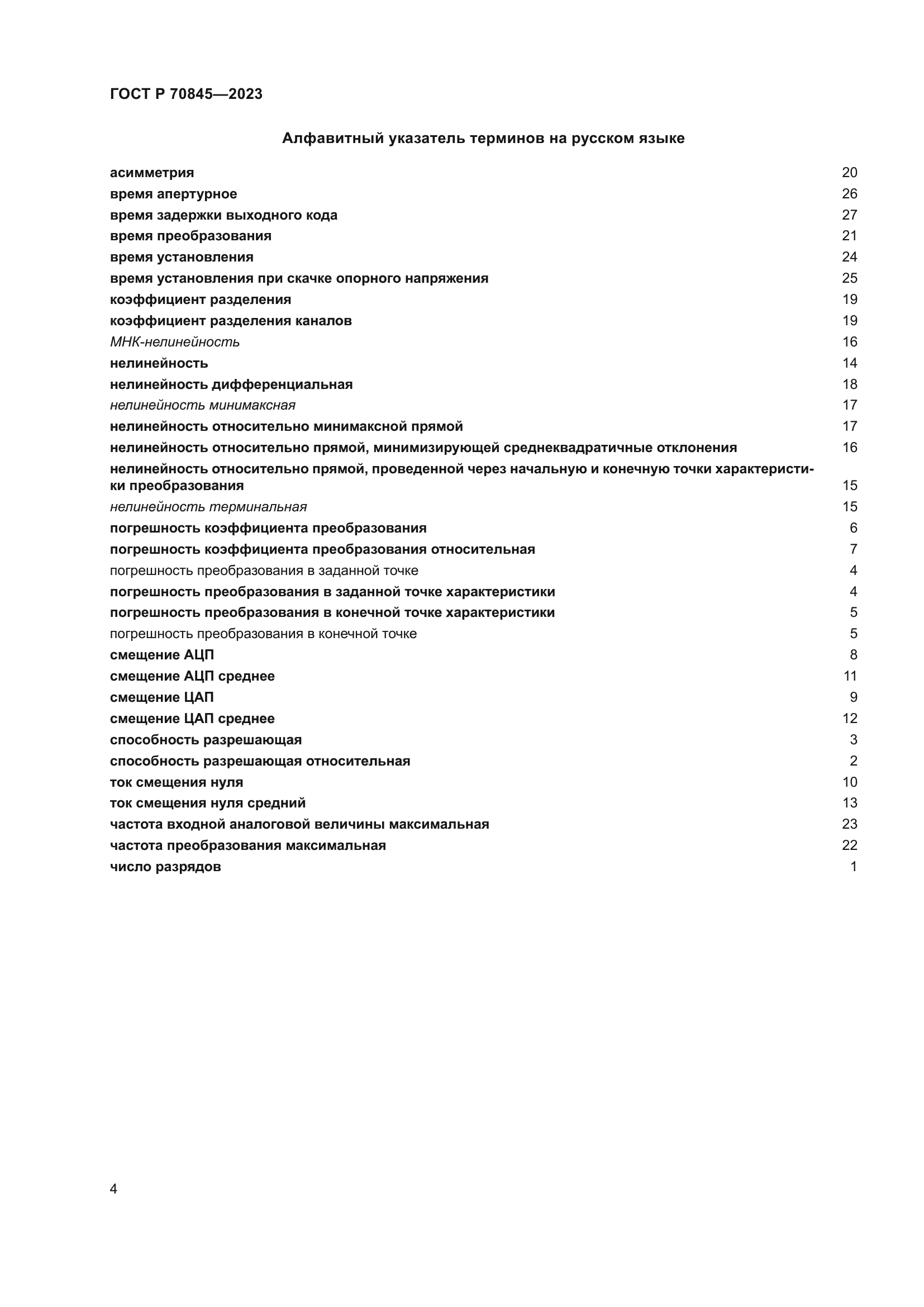 ГОСТ Р 70845—2023

Алфавитный указатель терминов на русском языке

асимметрия 20
время апертурное 26
время задержки выходного кода 27
время преобразования 21
время установления 24
время установления при скачке опорного напряжения 25
коэффициент разделения 19
коэффициент разделения каналов 19
МНК-нелинейность 16
нелинейность 14
нелинейность дифференциальная 18
нелинейность минимаксная 17
нелинейность относительно минимаксной прямой 17
нелинейность относительно прямой, минимизирующей среднеквадратичные отклонения 16
нелинейность относительно прямой, проведенной через начальную и конечную точки характеристики преобразования 15
нелинейность терминальная 15
погрешность коэффициента преобразования 6
погрешность коэффициента преобразования относительная 7
погрешность преобразования в заданной точке 4
погрешность преобразования в заданной точке характеристики 4
погрешность преобразования в конечной точке характеристики 5
погрешность преобразования в конечной точке 5
смещение АЦП 8
смещение АЦП среднее 11
смещение ЦАП 9
смещение ЦАП среднее 12
способность разрешающая 3
способность разрешающая относительная 2
ток смещения нуля 10
ток смещения нуля средний 13
частота входной аналоговой величины максимальная 23
частота преобразования максимальная 22
число разрядов 1

4